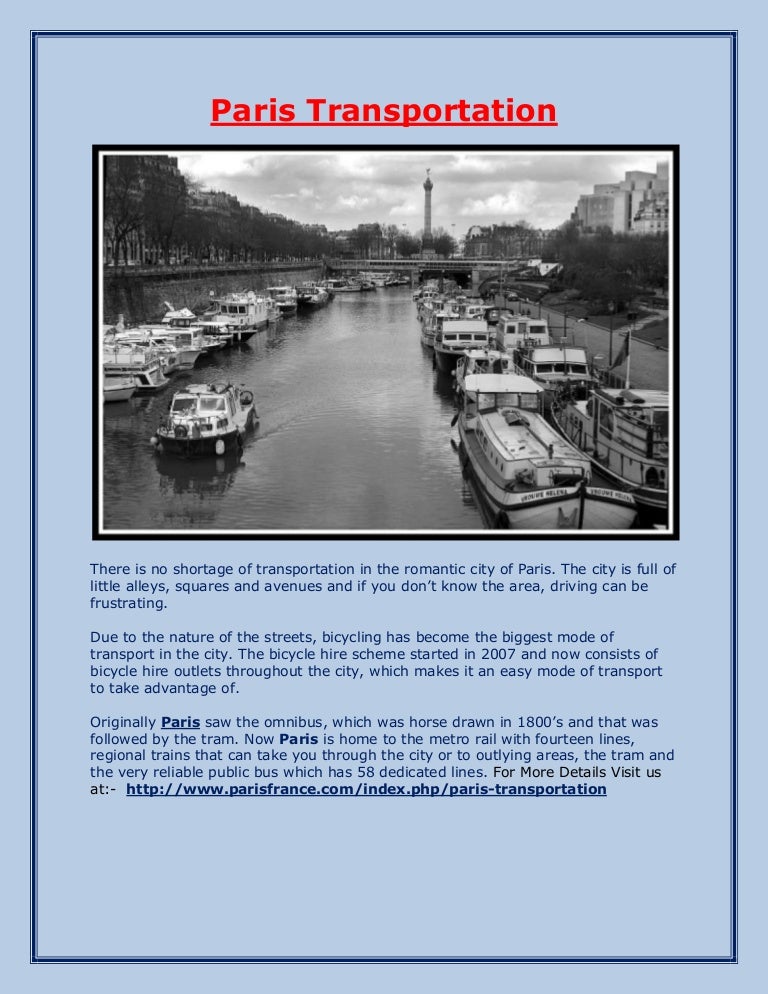 Paris Transportation

There is no shortage of transportation in the romantic city of Paris. The city is full of little alleys, squares and avenues and if you don't know the area, driving can be frustrating.

Due to the nature of the streets, bicycling has become the biggest mode of transport in the city. The bicycle hire scheme started in 2007 and now consists of bicycle hire outlets throughout the city, which makes it an easy mode of transport to take advantage of.

Originally Paris saw the omnibus, which was horse drawn in 1800's and that was followed by the tram. Now Paris is home to the metro rail with fourteen lines, regional trains that can take you through the city or to outlying areas, the tram and the very reliable public bus which has 58 dedicated lines. For More Details Visit us at:- http://www.parisfrance.com/index.php/paris-transportation